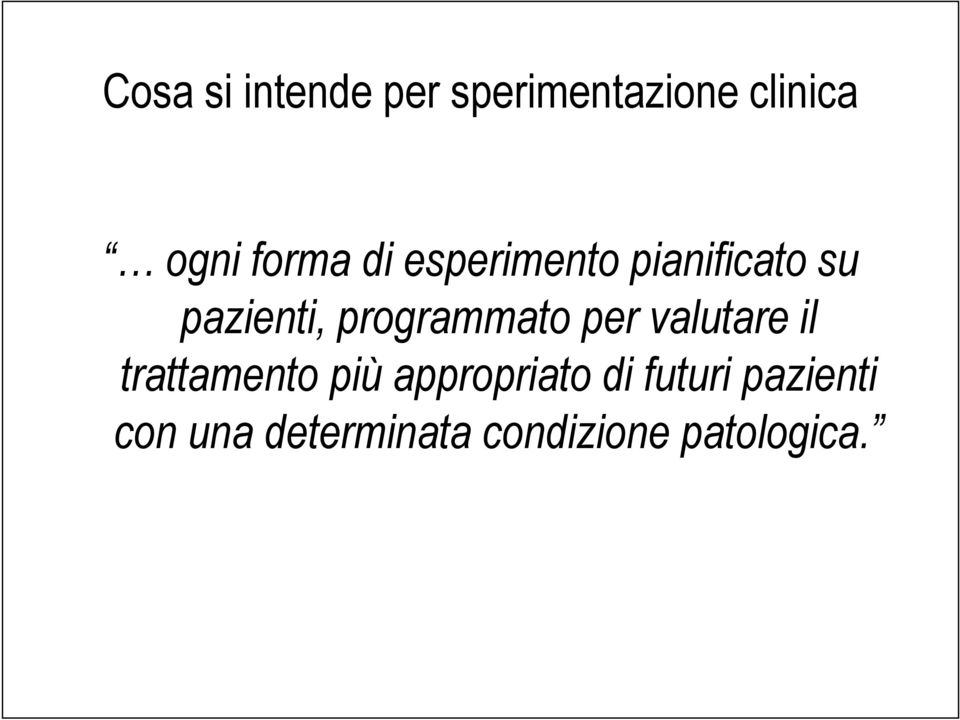 Cosa si intende per sperimentazione clinica

“… ogni forma di esperimento pianificato su pazienti, programmato per valutare il trattamento più appropriato di futuri pazienti con una determinata condizione patologica.”